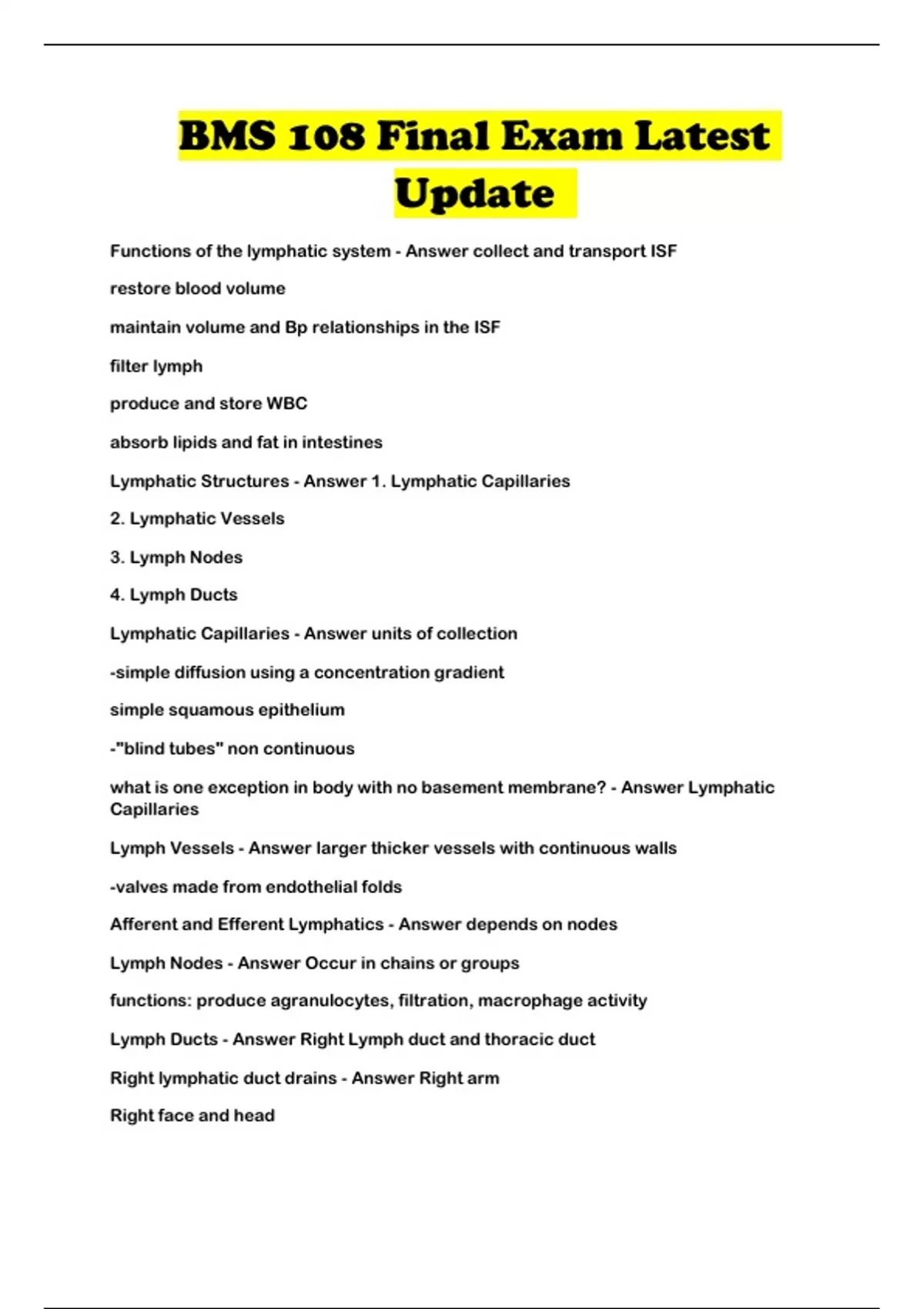 BMS 108 Final Exam Latest Update

Functions of the lymphatic system - Answer collect and transport ISF

restore blood volume

maintain volume and Bp relationships in the ISF

filter lymph

produce and store WBC

absorb lipids and fat in intestines

Lymphatic Structures - Answer 1. Lymphatic Capillaries

2. Lymphatic Vessels

3. Lymph Nodes

4. Lymph Ducts

Lymphatic Capillaries - Answer units of collection

-simple diffusion using a concentration gradient

simple squamous epithelium

-"blind tubes" non continuous

what is one exception in body with no basement membrane? - Answer Lymphatic Capillaries

Lymph Vessels - Answer larger thicker vessels with continuous walls

-valves made from endothelial folds

Afferent and Efferent Lymphatics - Answer depends on nodes

Lymph Nodes - Answer Occur in chains or groups

functions: produce agranulocytes, filtration, macrophage activity

Lymph Ducts - Answer Right Lymph duct and thoracic duct

Right lymphatic duct drains - Answer Right arm

Right face and head